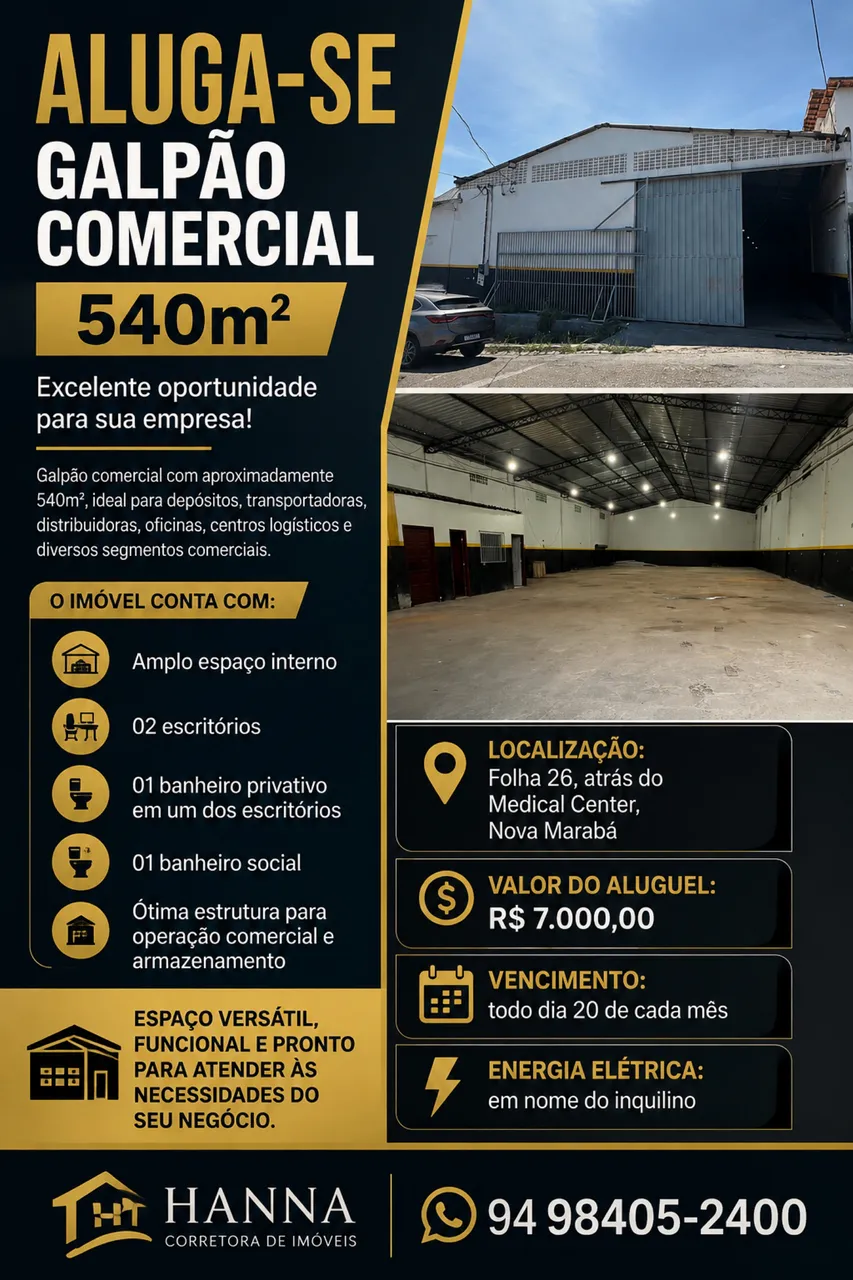 ALUGA-SE
GALPÃO
COMERCIAL

540m²

Excelente oportunidade para sua empresa!

Galpão comercial com aproximadamente 540m², ideal para depósitos, transportadoras, distribuidoras, oficinas, centros logísticos e diversos segmentos comerciais.

O IMÓVEL CONTA COM:

Amplo espaço interno

02 escritórios

01 banheiro privativo em um dos escritórios

01 banheiro social

Ótima estrutura para operação comercial e armazenamento

ESPAÇO VERSÁTIL, FUNCIONAL E PRONTO PARA ATENDER ÀS NECESSIDADES DO SEU NEGÓCIO.

LOCALIZAÇÃO:
Folha 26, atrás do Medical Center, Nova Marabá

VALOR DO ALUGUEL:
R$ 7.000,00

VENCIMENTO:
todo dia 20 de cada mês

ENERGIA ELÉTRICA:
em nome do inquilino

HANNA
CORRETORA DE IMÓVEIS

94 98405-2400